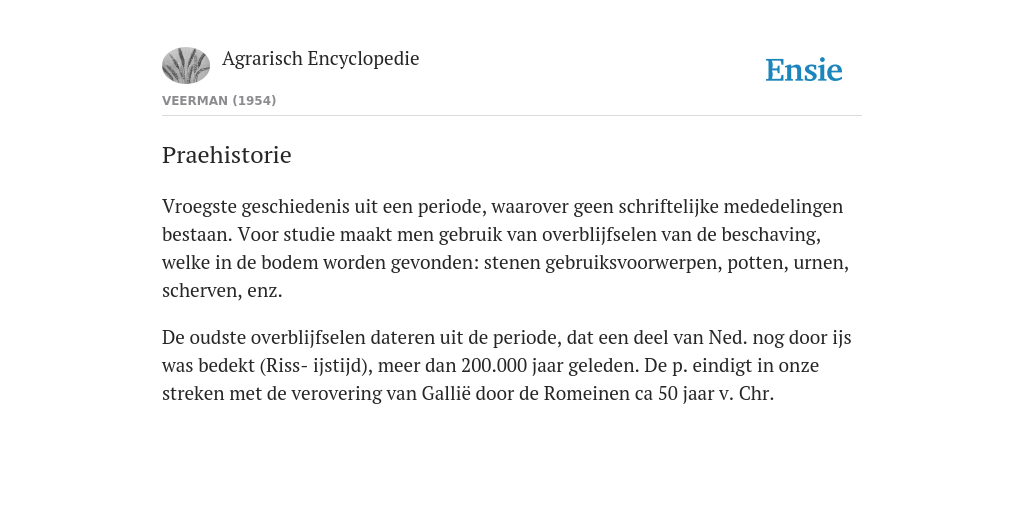 Agrarisch Encyclopedie

Ensie

VEERMAN (1954)

Praehistorie

Vroegste geschiedenis uit een periode, waarover geen schriftelijke mededelingen bestaan. Voor studie maakt men gebruik van overblijfselen van de beschaving, welke in de bodem worden gevonden: stenen gebruiksvoorwerpen, potten, urnen, scherven, enz.

De oudste overblijfselen dateren uit de periode, dat een deel van Ned. nog door ijs was bedekt (Riss- ijstijd), meer dan 200.000 jaar geleden. De p. eindigt in onze streken met de verovering van Gallië door de Romeinen ca 50 jaar v. Chr.